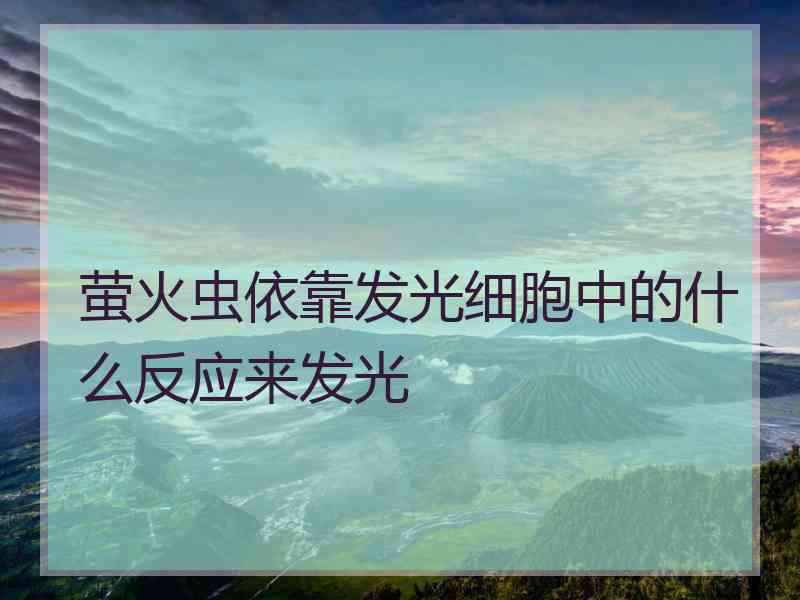 萤火虫依靠发光细胞中的什么反应来发光